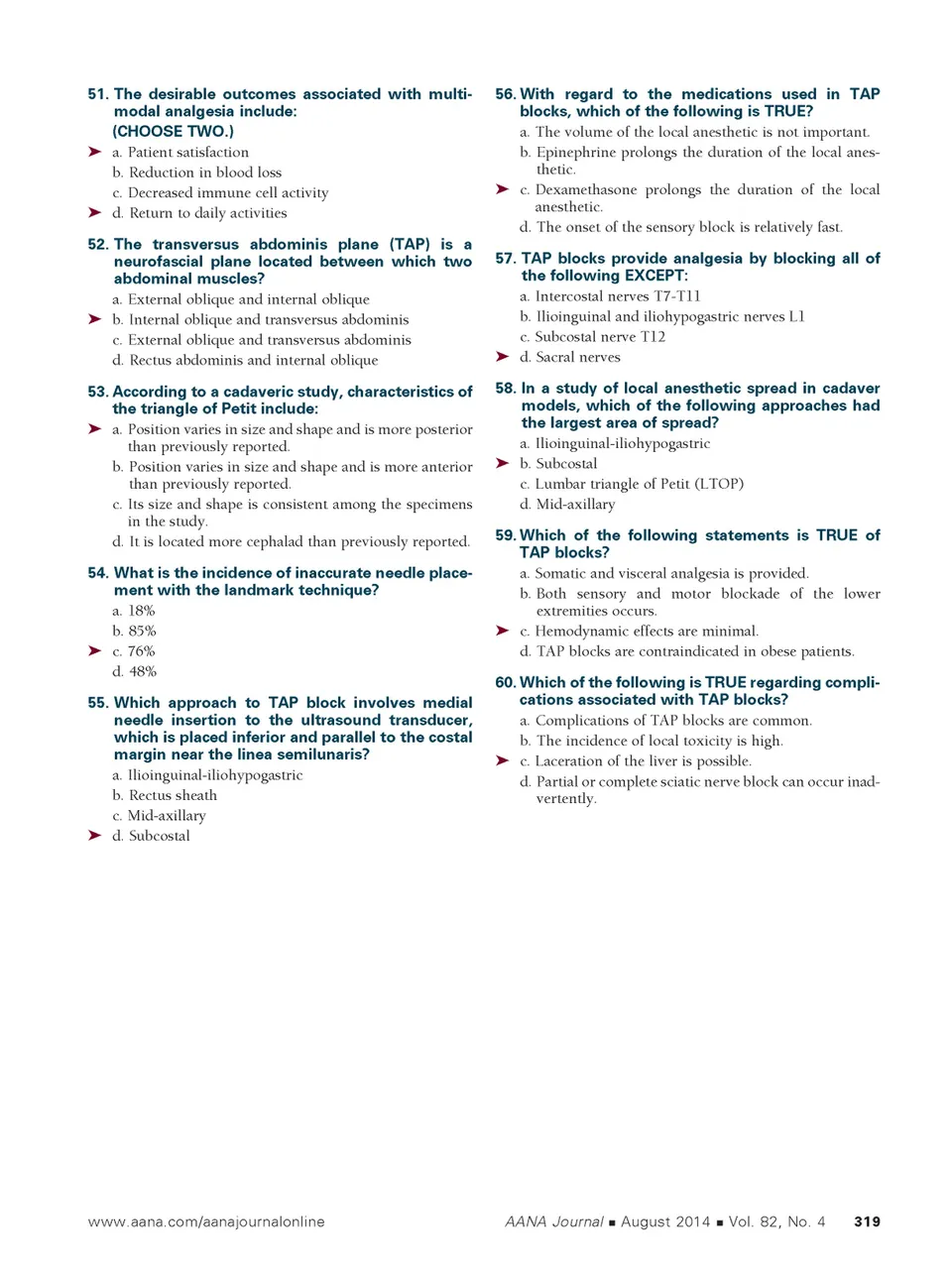 51. The desirable outcomes associated with multimodal analgesia include:
(CHOOSE TWO.)
➤ a. Patient satisfaction
b. Reduction in blood loss
c. Decreased immune cell activity
➤ d. Return to daily activities

52. The transversus abdominis plane (TAP) is a neurofascial plane located between which two abdominal muscles?
a. External oblique and internal oblique
➤ b. Internal oblique and transversus abdominis
c. External oblique and transversus abdominis
d. Rectus abdominis and internal oblique

53. According to a cadaveric study, characteristics of the triangle of Petit include:
➤ a. Position varies in size and shape and is more posterior than previously reported.
b. Position varies in size and shape and is more anterior than previously reported.
c. Its size and shape is consistent among the specimens in the study.
d. It is located more cephalad than previously reported.

54. What is the incidence of inaccurate needle placement with the landmark technique?
a. 18%
b. 85%
➤ c. 76%
d. 48%

55. Which approach to TAP block involves medial needle insertion to the ultrasound transducer, which is placed inferior and parallel to the costal margin near the linea semilunaris?
a. Ilioinguinal-iliohypogastric
b. Rectus sheath
c. Mid-axillary
➤ d. Subcostal

56. With regard to the medications used in TAP blocks, which of the following is TRUE?
a. The volume of the local anesthetic is not important.
b. Epinephrine prolongs the duration of the local anesthetic.
➤ c. Dexamethasone prolongs the duration of the local anesthetic.
d. The onset of the sensory block is relatively fast.

57. TAP blocks provide analgesia by blocking all of the following EXCEPT:
a. Intercostal nerves T7-T11
b. Ilioinguinal and iliohypogastric nerves L1
c. Subcostal nerve T12
➤ d. Sacral nerves

58. In a study of local anesthetic spread in cadaver models, which of the following approaches had the largest area of spread?
a. Ilioinguinal-iliohypogastric
➤ b. Subcostal
c. Lumbar triangle of Petit (LTOP)
d. Mid-axillary

59. Which of the following statements is TRUE of TAP blocks?
a. Somatic and visceral analgesia is provided.
b. Both sensory and motor blockade of the lower extremities occurs.
➤ c. Hemodynamic effects are minimal.
d. TAP blocks are contraindicated in obese patients.

60. Which of the following is TRUE regarding complications associated with TAP blocks?
a. Complications of TAP blocks are common.
b. The incidence of local toxicity is high.
➤ c. Laceration of the liver is possible.
d. Partial or complete sciatic nerve block can occur inadvertently.

www.aana.com/aanajournalonline AANA Journal ■ August 2014 ■ Vol. 82, No. 4 319